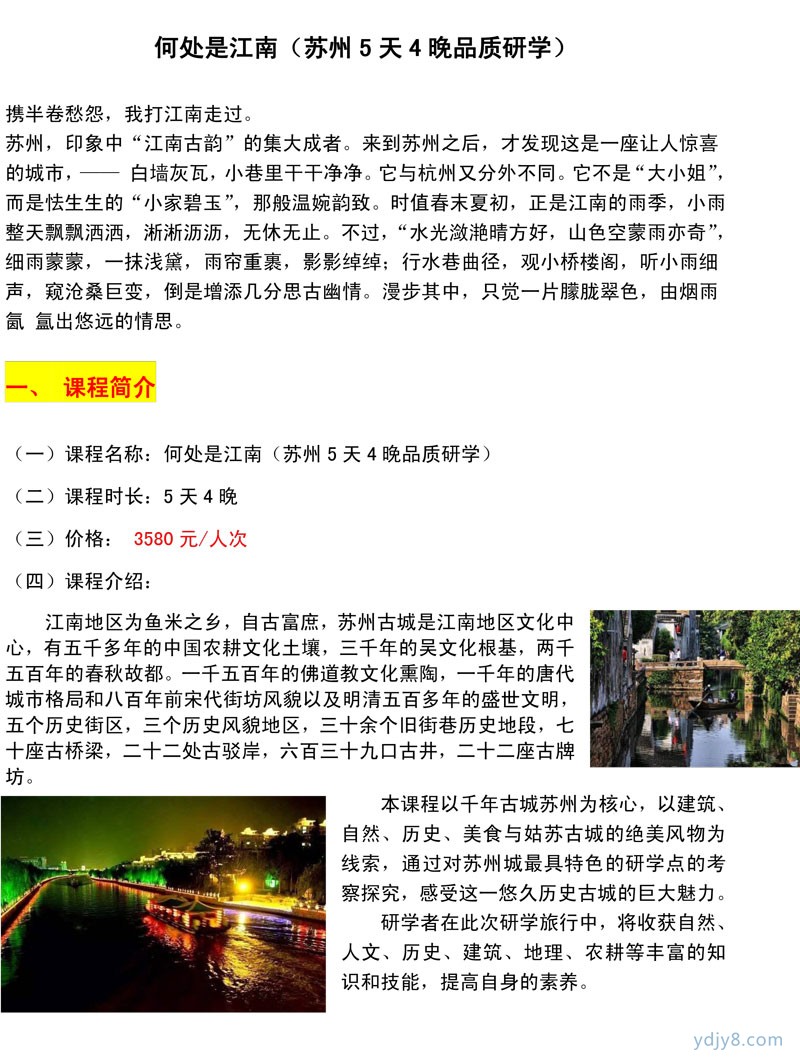 何处是江南（苏州 5 天 4 晚品质研学）

携半卷愁怨，我打江南走过。
苏州，印象中“江南古韵”的集大成者。来到苏州之后，才发现这是一座让人惊喜的城市，—— 白墙灰瓦，小巷里干干净净。它与杭州又分外不同。它不是“大小姐”，而是怯生生的“小家碧玉”，那般温婉韵致。时值春末夏初，正是江南的雨季，小雨整天飘飘洒洒，淅淅沥沥，无休无止。不过，“水光潋滟晴方好，山色空蒙雨亦奇”，细雨蒙蒙，一抹浅黛，雨帘重裹，影影绰绰；行水巷曲径，观小桥楼阁，听小雨细声，窥沧桑巨变，倒是增添几分思古幽情。漫步其中，只觉一片朦胧翠色，由烟雨氤 氲出悠远的情思。

一、 课程简介

（一）课程名称：何处是江南（苏州 5 天 4 晚品质研学）

（二）课程时长：5 天 4 晚

（三）价格： 3580 元/人次

（四）课程介绍：

江南地区为鱼米之乡，自古富庶，苏州古城是江南地区文化中心，有五千多年的中国农耕文化土壤，三千年的吴文化根基，两千五百年的春秋故都。一千五百年的佛道教文化熏陶，一千年的唐代城市格局和八百年前宋代街坊风貌以及明清五百多年的盛世文明，五个历史街区，三个历史风貌地区，三十余个旧街巷历史地段，七十座古桥梁，二十二处古驳岸，六百三十九口古井，二十二座古牌坊。

本课程以千年古城苏州为核心，以建筑、自然、历史、美食与姑苏古城的绝美风物为线索，通过对苏州城最具特色的研学点的考察探究，感受这一悠久历史古城的巨大魅力。

研学者在此次研学旅行中，将收获自然、人文、历史、建筑、地理、农耕等丰富的知识和技能，提高自身的素养。

ydjy8.com